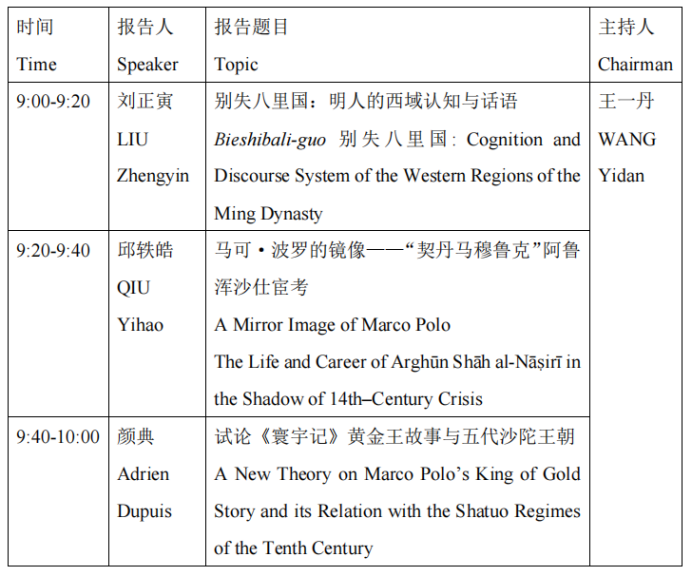 | 时间 Time | 报告人 Speaker | 报告题目 Topic | 主持人 Chairman |
|---|---|---|---|
| 9:00-9:20 | 刘正寅 LIU Zhengyin | 别失八里国：明人的西域认知与话语 Bieshibali-guo 别失八里国: Cognition and Discourse System of the Western Regions of the Ming Dynasty | 王一丹 WANG Yidan |
| 9:20-9:40 | 邱轶皓 QIU Yihao | 马可·波罗的镜像——“契丹马穆鲁克”阿鲁浑沙仕宦考 A Mirror Image of Marco Polo The Life and Career of Arghūn Shāh al-Nāṣirī in the Shadow of 14th–Century Crisis | |
| 9:40-10:00 | 颜典 Adrien Dupuis | 试论《寰宇记》黄金王故事与五代沙陀王朝 A New Theory on Marco Polo's King of Gold Story and its Relation with the Shatuo Regimes of the Tenth Century | |